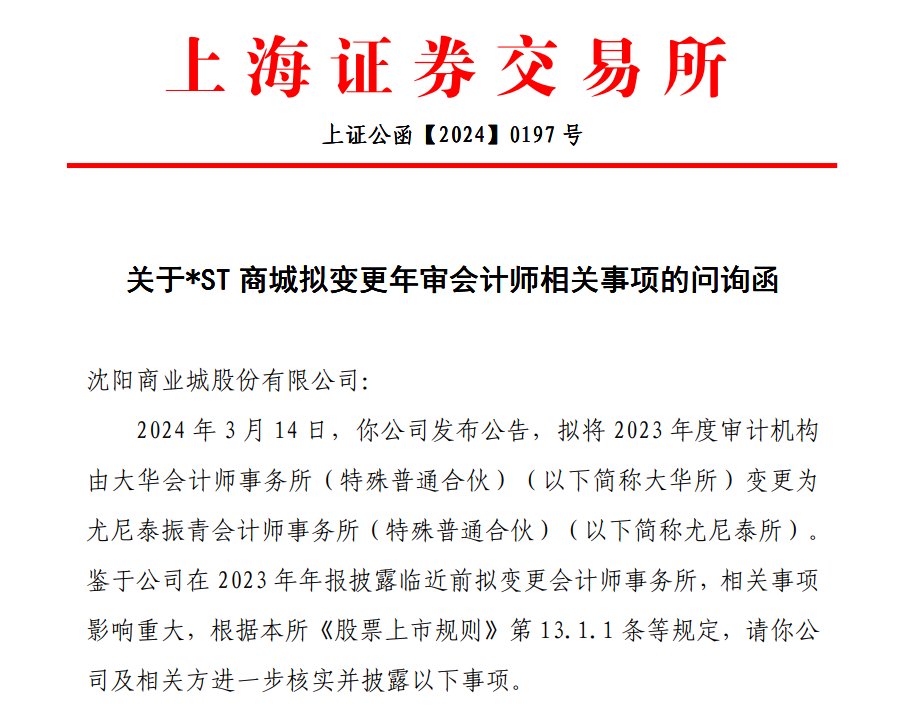 上海证券交易所

上证公函【2024】0197 号

关于*ST 商城拟变更年审会计师相关事项的问询函

沈阳商业城股份有限公司:

2024 年 3 月 14 日，你公司发布公告，拟将 2023 年度审计机构由大华会计师事务所（特殊普通合伙）（以下简称大华所）变更为尤尼泰振青会计师事务所（特殊普通合伙）（以下简称尤尼泰所）。鉴于公司在 2023 年年报披露临近前拟变更会计师事务所，相关事项影响重大，根据本所《股票上市规则》第 13.1.1 条等规定，请你公司及相关方进一步核实并披露以下事项。